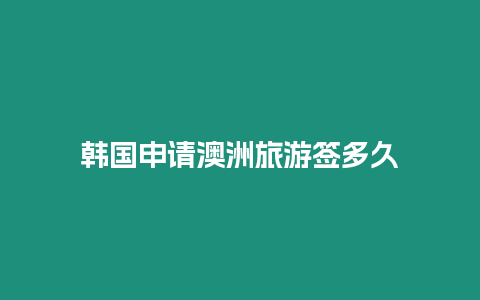 韩国申请澳洲旅游签多久